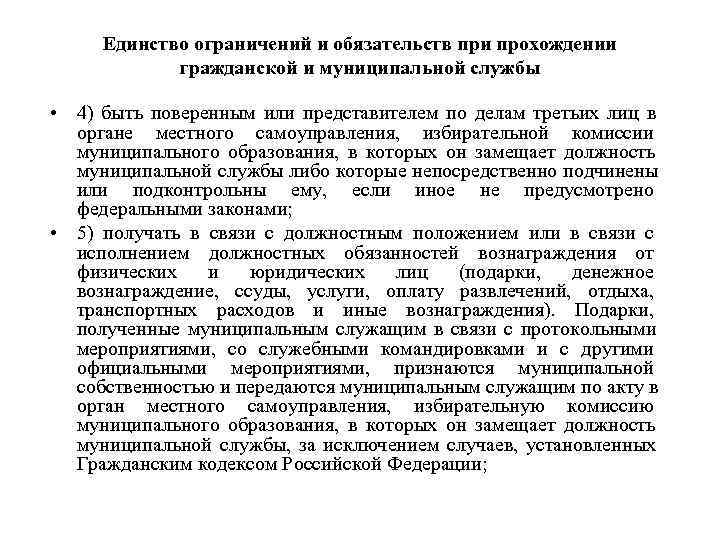 Единство ограничений и обязательств при прохождении гражданской и муниципальной службы

• 4) быть поверенным или представителем по делам третьих лиц в органе местного самоуправления, избирательной комиссии муниципального образования, в которых он замещает должность муниципальной службы либо которые непосредственно подчинены или подконтрольны ему, если иное не предусмотрено федеральными законами;

• 5) получать в связи с должностным положением или в связи с исполнением должностных обязанностей вознаграждения от физических и юридических лиц (подарки, денежное вознаграждение, ссуды, услуги, оплату развлечений, отдыха, транспортных расходов и иные вознаграждения). Подарки, полученные муниципальным служащим в связи с протокольными мероприятиями, со служебными командировками и с другими официальными мероприятиями, признаются муниципальной собственностью и передаются муниципальным служащим по акту в орган местного самоуправления, избирательную комиссию муниципального образования, в которых он замещает должность муниципальной службы, за исключением случаев, установленных Гражданским кодексом Российской Федерации;